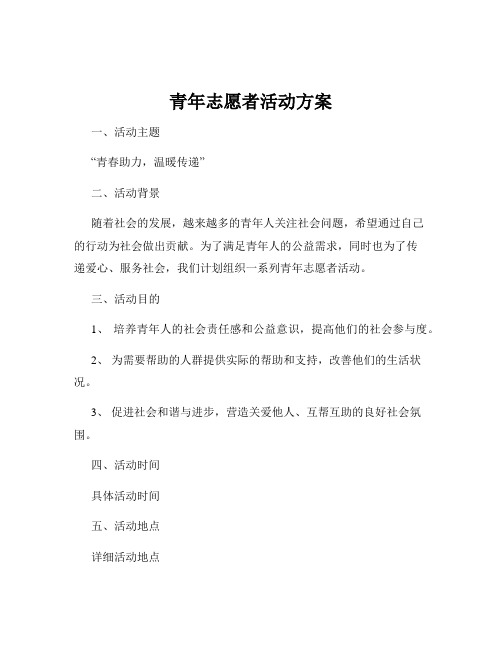 青年志愿者活动方案

一、活动主题

“青春助力，温暖传递”

二、活动背景

随着社会的发展，越来越多的青年人关注社会问题，希望通过自己的行动为社会做出贡献。为了满足青年人的公益需求，同时也为了传递爱心、服务社会，我们计划组织一系列青年志愿者活动。

三、活动目的

1、 培养青年人的社会责任感和公益意识，提高他们的社会参与度。

2、 为需要帮助的人群提供实际的帮助和支持，改善他们的生活状况。

3、 促进社会和谐与进步，营造关爱他人、互帮互助的良好社会氛围。

四、活动时间

具体活动时间

五、活动地点

详细活动地点